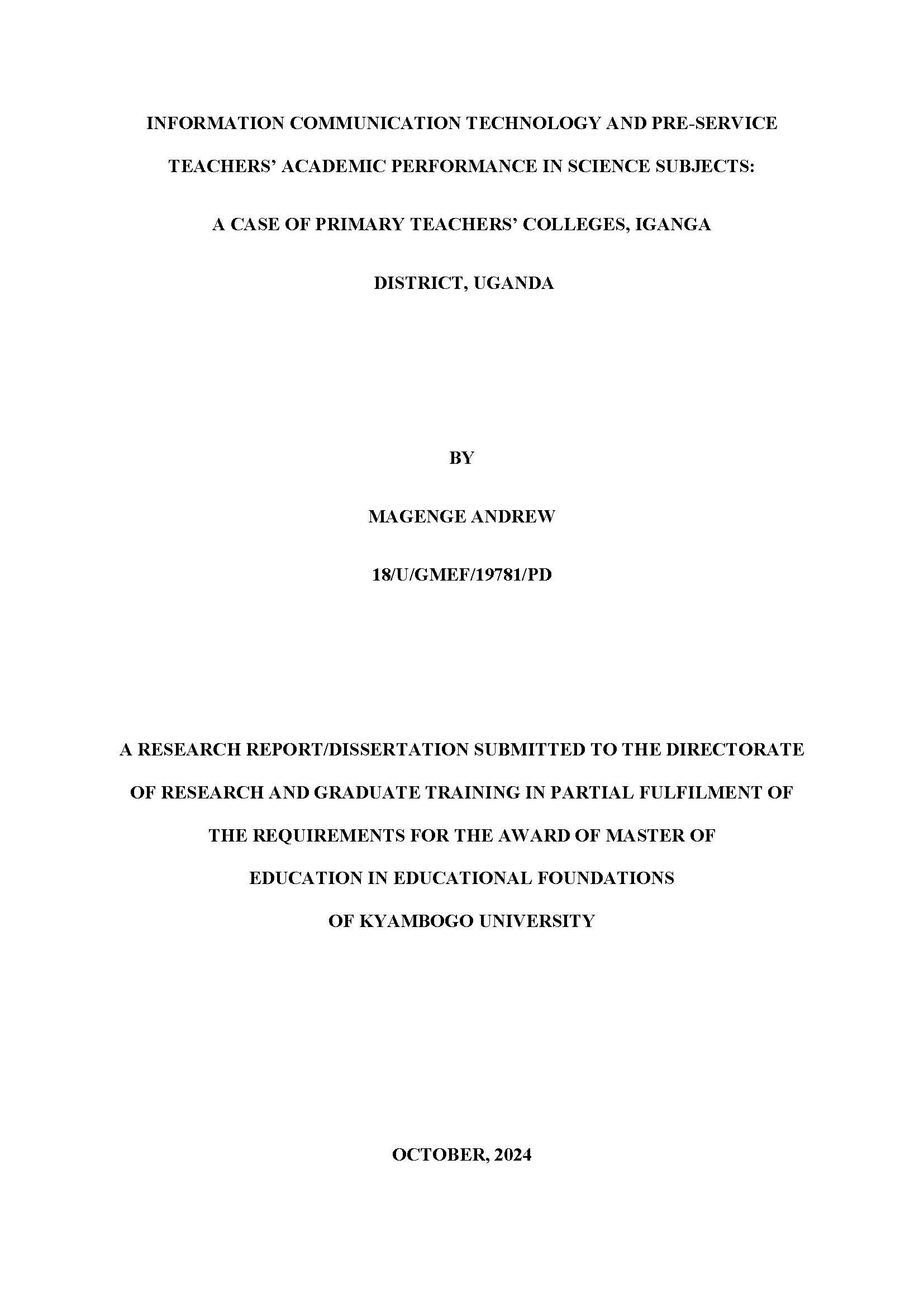 INFORMATION COMMUNICATION TECHNOLOGY AND PRE-SERVICE TEACHERS' ACADEMIC PERFORMANCE IN SCIENCE SUBJECTS: A CASE OF PRIMARY TEACHERS' COLLEGES, IGANGA DISTRICT, UGANDA

BY

MAGENGE ANDREW

18/U/GMEF/19781/PD

A RESEARCH REPORT/DISSERTATION SUBMITTED TO THE DIRECTORATE OF RESEARCH AND GRADUATE TRAINING IN PARTIAL FULFILMENT OF THE REQUIREMENTS FOR THE AWARD OF MASTER OF EDUCATION IN EDUCATIONAL FOUNDATIONS OF KYAMBOGO UNIVERSITY

OCTOBER, 2024